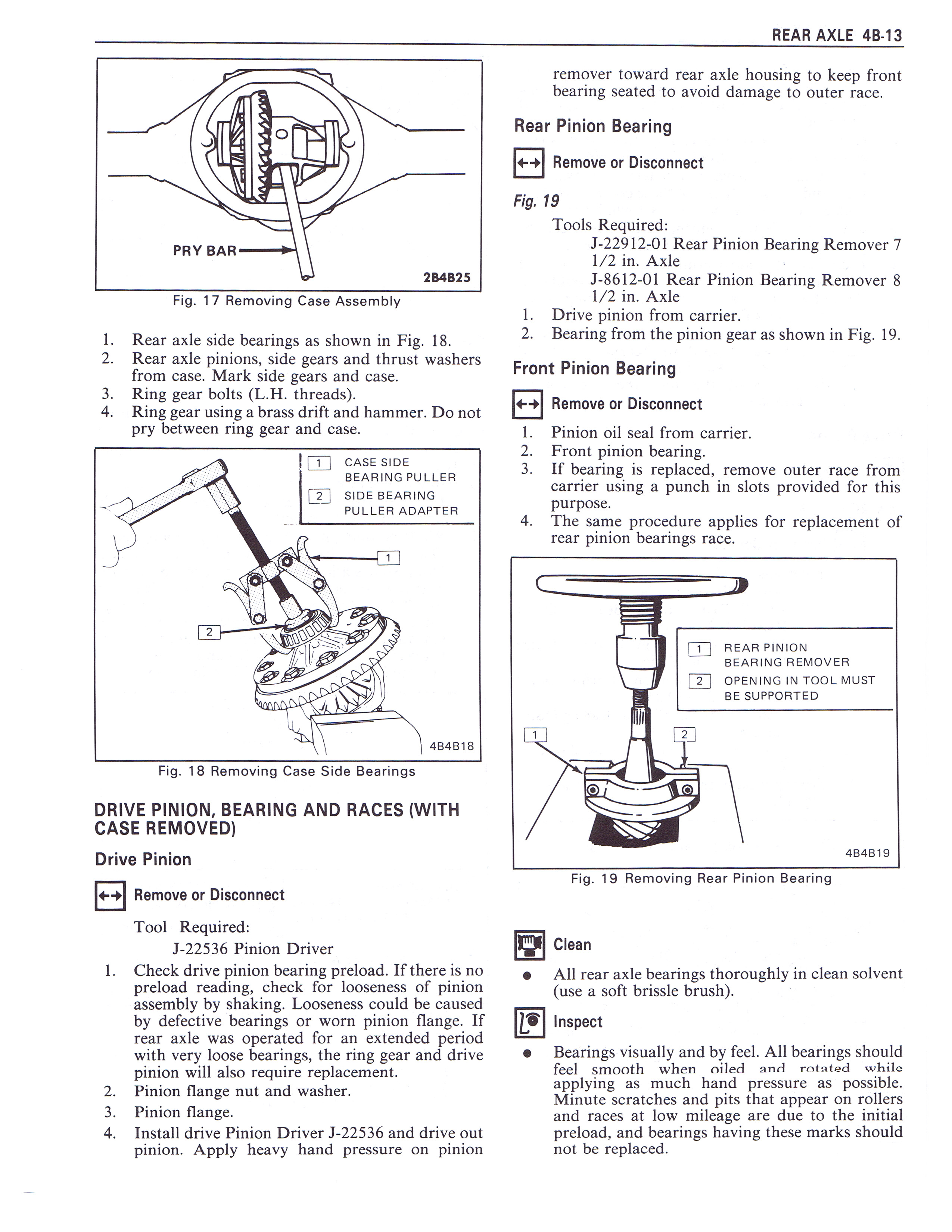 REAR AXLE 4B-13

PRY BAR

2B4B25

Fig. 17 Removing Case Assembly

1. Rear axle side bearings as shown in Fig. 18.
2. Rear axle pinions, side gears and thrust washers from case. Mark side gears and case.
3. Ring gear bolts (L.H. threads).
4. Ring gear using a brass drift and hammer. Do not pry between ring gear and case.

1 CASE SIDE BEARING PULLER
2 SIDE BEARING PULLER ADAPTER

1

2

4B4B18

Fig. 18 Removing Case Side Bearings

DRIVE PINION, BEARING AND RACES (WITH CASE REMOVED)

Drive Pinion

Remove or Disconnect

Tool Required:
J-22536 Pinion Driver

1. Check drive pinion bearing preload. If there is no preload reading, check for looseness of pinion assembly by shaking. Looseness could be caused by defective bearings or worn pinion flange. If rear axle was operated for an extended period with very loose bearings, the ring gear and drive pinion will also require replacement.
2. Pinion flange nut and washer.
3. Pinion flange.
4. Install drive Pinion Driver J-22536 and drive out pinion. Apply heavy hand pressure on pinion remover toward rear axle housing to keep front bearing seated to avoid damage to outer race.

Rear Pinion Bearing

Remove or Disconnect

Fig. 19

Tools Required:
J-22912-01 Rear Pinion Bearing Remover 7 1/2 in. Axle
J-8612-01 Rear Pinion Bearing Remover 8 1/2 in. Axle

1. Drive pinion from carrier.
2. Bearing from the pinion gear as shown in Fig. 19.

Front Pinion Bearing

Remove or Disconnect

1. Pinion oil seal from carrier.
2. Front pinion bearing.
3. If bearing is replaced, remove outer race from carrier using a punch in slots provided for this purpose.
4. The same procedure applies for replacement of rear pinion bearings race.

1 REAR PINION BEARING REMOVER
2 OPENING IN TOOL MUST BE SUPPORTED

1

2

4B4B19

Fig. 19 Removing Rear Pinion Bearing

Clean

• All rear axle bearings thoroughly in clean solvent (use a soft brissle brush).

Inspect

• Bearings visually and by feel. All bearings should feel smooth when oiled and rotated while applying as much hand pressure as possible. Minute scratches and pits that appear on rollers and races at low mileage are due to the initial preload, and bearings having these marks should not be replaced.